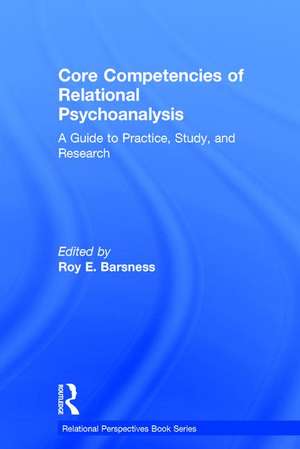 Core Competencies of Relational Psychoanalysis

A Guide to Practice, Study, and Research

Edited by
Roy E. Barsness

ROUTLEDGE

Relational Perspectives Book Series